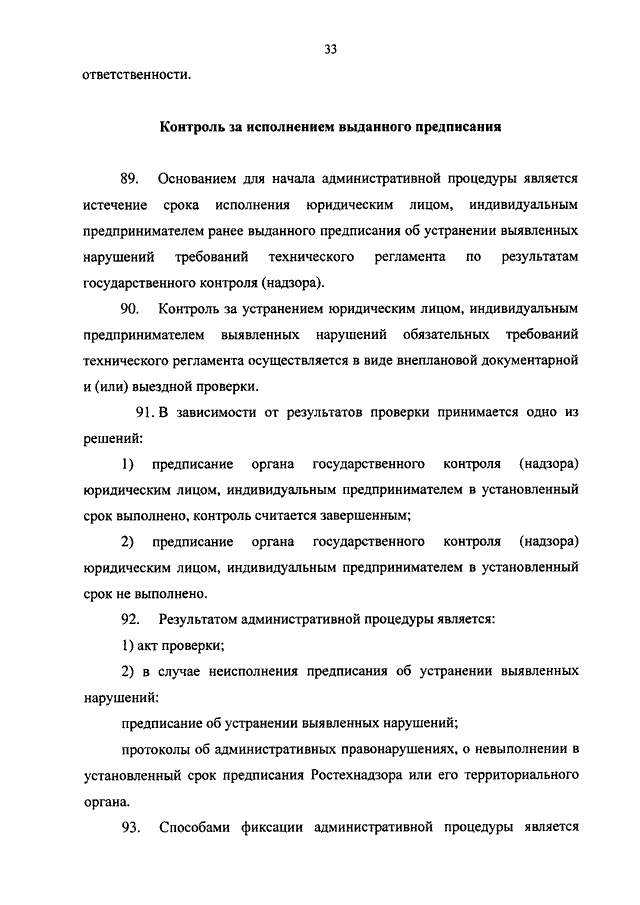 33

ответственности.

Контроль за исполнением выданного предписания

89. Основанием для начала административной процедуры является истечение срока исполнения юридическим лицом, индивидуальным предпринимателем ранее выданного предписания об устранении выявленных нарушений требований технического регламента по результатам государственного контроля (надзора).

90. Контроль за устранением юридическим лицом, индивидуальным предпринимателем выявленных нарушений обязательных требований технического регламента осуществляется в виде внеплановой документарной и (или) выездной проверки.

91. В зависимости от результатов проверки принимается одно из решений:

1) предписание органа государственного контроля (надзора) юридическим лицом, индивидуальным предпринимателем в установленный срок выполнено, контроль считается завершенным;

2) предписание органа государственного контроля (надзора) юридическим лицом, индивидуальным предпринимателем в установленный срок не выполнено.

92. Результатом административной процедуры является:

1) акт проверки;

2) в случае неисполнения предписания об устранении выявленных нарушений:

предписание об устранении выявленных нарушений;

протоколы об административных правонарушениях, о невыполнении в установленный срок предписания Ростехнадзора или его территориального органа.

93. Способами фиксации административной процедуры является